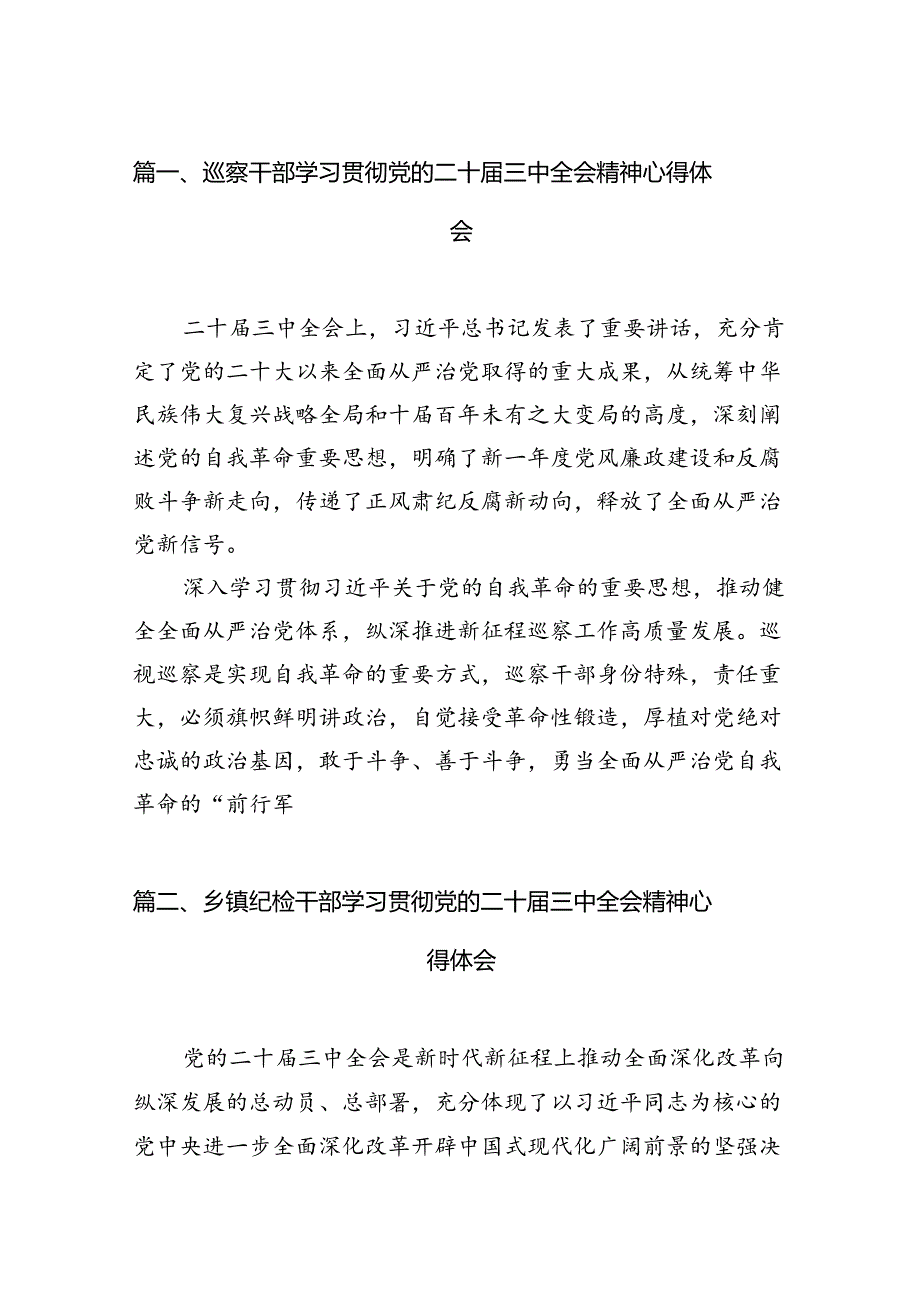 篇一、巡察干部学习贯彻党的二十届三中全会精神心得体会

二十届三中全会上，习近平总书记发表了重要讲话，充分肯定了党的二十大以来全面从严治党取得的重大成果，从统筹中华民族伟大复兴战略全局和十届百年未有之大变局的高度，深刻阐述党的自我革命重要思想，明确了新一年度党风廉政建设和反腐败斗争新走向，传递了正风肃纪反腐新动向，释放了全面从严治党新信号。

深入学习贯彻习近平关于党的自我革命的重要思想，推动健全全面从严治党体系，纵深推进新征程巡察工作高质量发展。巡视巡察是实现自我革命的重要方式，巡察干部身份特殊，责任重大，必须旗帜鲜明讲政治，自觉接受革命性锻造，厚植对党绝对忠诚的政治基因，敢于斗争、善于斗争，勇当全面从严治党自我革命的“前行军

篇二、乡镇纪检干部学习贯彻党的二十届三中全会精神心得体会

党的二十届三中全会是新时代新征程上推动全面深化改革向纵深发展的总动员、总部署，充分体现了以习近平同志为核心的党中央进一步全面深化改革开辟中国式现代化广阔前景的坚强决